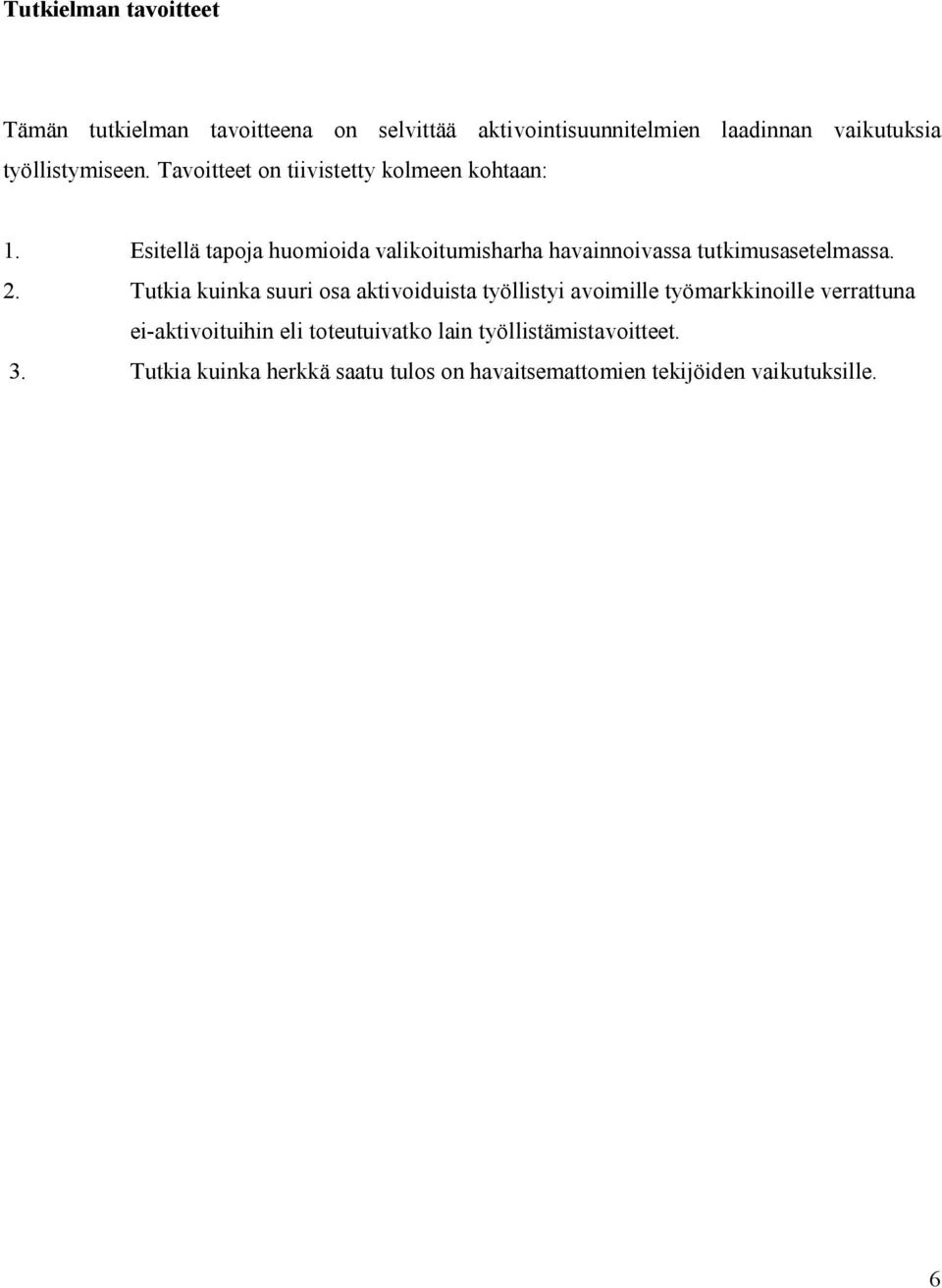 Tutkielman tavoitteet

Tämän tutkielman tavoitteena on selvittää aktivointisuunnitelmien laadinnan vaikutuksia työllistymiseen. Tavoitteet on tiivistetty kolmeen kohtaan:

1. Esitellä tapoja huomioida valikoitumisharha havainnoivassa tutkimusasetelmassa.
2. Tutkia kuinka suuri osa aktivoiduista työllistyi avoimille työmarkkinoille verrattuna ei-aktivoituihin eli toteutuivatko lain työllistämistavoitteet.
3. Tutkia kuinka herkkä saatu tulos on havaitsemattomien tekijöiden vaikutuksille.

6